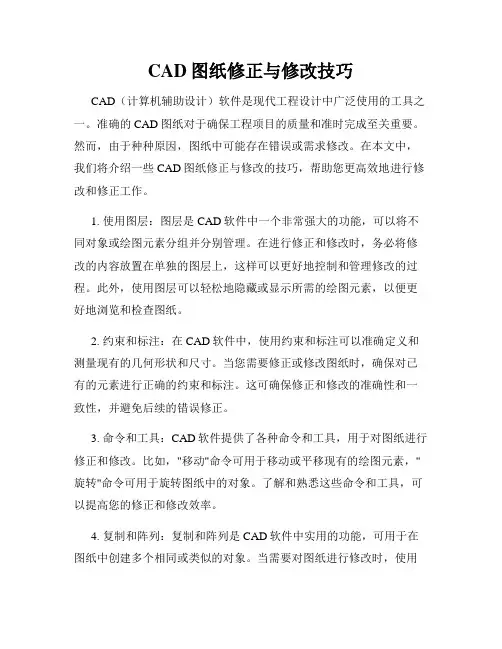 CAD 图纸修正与修改技巧

CAD（计算机辅助设计）软件是现代工程设计中广泛使用的工具之一。准确的 CAD 图纸对于确保工程项目的质量和准时完成至关重要。然而，由于种种原因，图纸中可能存在错误或需求修改。在本文中，我们将介绍一些 CAD 图纸修正与修改的技巧，帮助您更高效地进行修改和修正工作。

1. 使用图层：图层是 CAD 软件中一个非常强大的功能，可以将不同对象或绘图元素分组并分别管理。在进行修正和修改时，务必将修改的内容放置在单独的图层上，这样可以更好地控制和管理修改的过程。此外，使用图层可以轻松地隐藏或显示所需的绘图元素，以便更好地浏览和检查图纸。

2. 约束和标注：在 CAD 软件中，使用约束和标注可以准确定义和测量现有的几何形状和尺寸。当您需要修正或修改图纸时，确保对已有的元素进行正确的约束和标注。这可确保修正和修改的准确性和一致性，并避免后续的错误修正。

3. 命令和工具：CAD 软件提供了各种命令和工具，用于对图纸进行修正和修改。比如，"移动"命令可用于移动或平移现有的绘图元素，"旋转"命令可用于旋转图纸中的对象。了解和熟悉这些命令和工具，可以提高您的修正和修改效率。

4. 复制和阵列：复制和阵列是 CAD 软件中实用的功能，可用于在图纸中创建多个相同或类似的对象。当需要对图纸进行修改时，使用